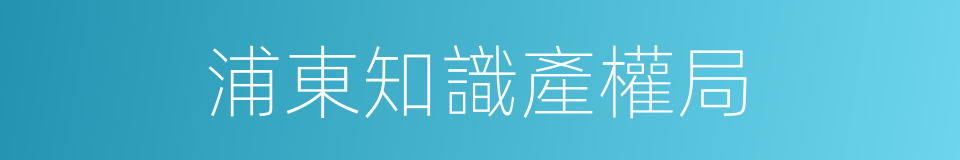 浦東知識產權局